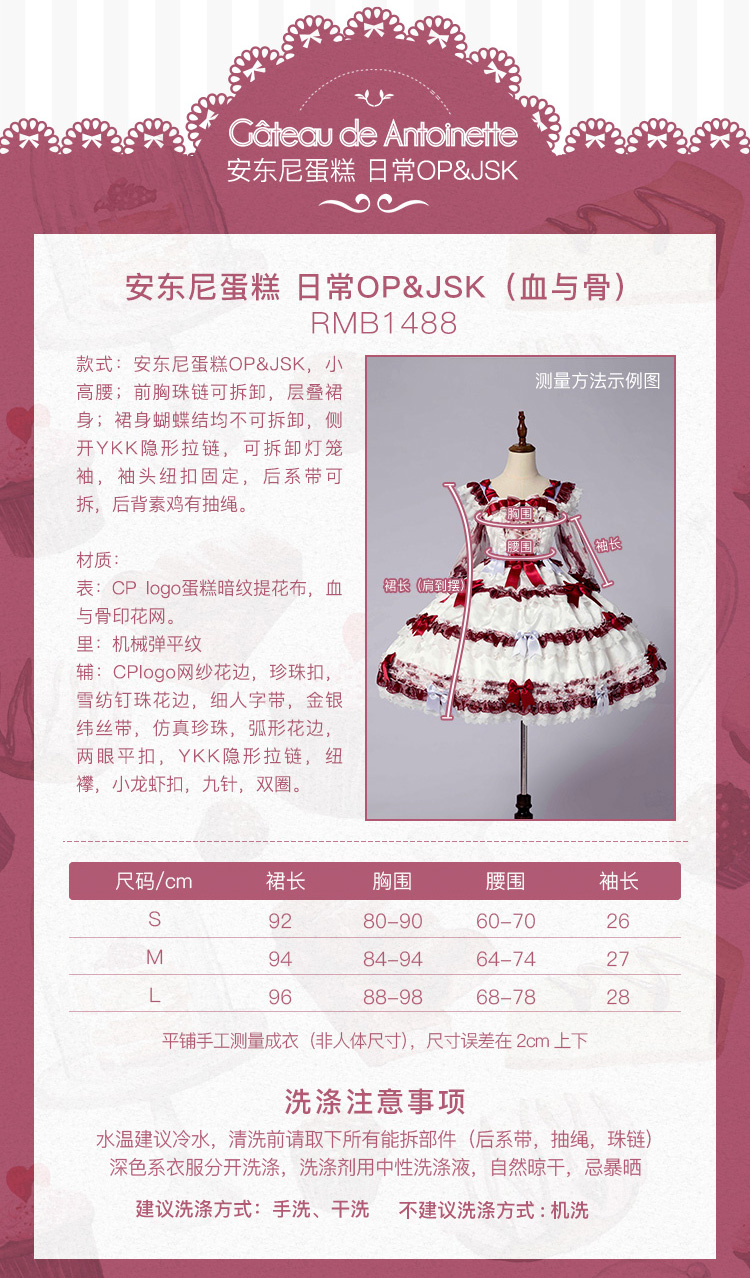 Gâteau de Antoinette
安东尼蛋糕 日常OP&JSK

安东尼蛋糕 日常OP&JSK（血与骨）
RMB1488

款式：安东尼蛋糕OP&JSK，小高腰；前胸珠链可拆卸，层叠裙身；裙身蝴蝶结均不可拆卸，侧开YKK隐形拉链，可拆卸灯笼袖，袖头纽扣固定，后系带可拆，后背素鸡有抽绳。

材质：
表：CP logo蛋糕暗纹提花布，血与骨印花网。
里：机械弹平纹
辅：CPlogo网纱花边，珍珠扣，雪纺钉珠花边，细人字带，金银纬丝带，仿真珍珠，弧形花边，两眼平扣，YKK隐形拉链，纽襻，小龙虾扣，九针，双圈。

测量方法示例图
胸围
腰围
袖长
裙长（肩到摆）

| 尺码/cm | 裙长 | 胸围 | 腰围 | 袖长 |
|---|---|---|---|---|
| S | 92 | 80-90 | 60-70 | 26 |
| M | 94 | 84-94 | 64-74 | 27 |
| L | 96 | 88-98 | 68-78 | 28 |

平铺手工测量成衣（非人体尺寸），尺寸误差在 2cm 上下

洗涤注意事项
水温建议冷水，清洗前请取下所有能拆部件（后系带，抽绳，珠链）
深色系衣服分开洗涤，洗涤剂用中性洗涤液，自然晾干，忌暴晒
建议洗涤方式：手洗、干洗　不建议洗涤方式：机洗